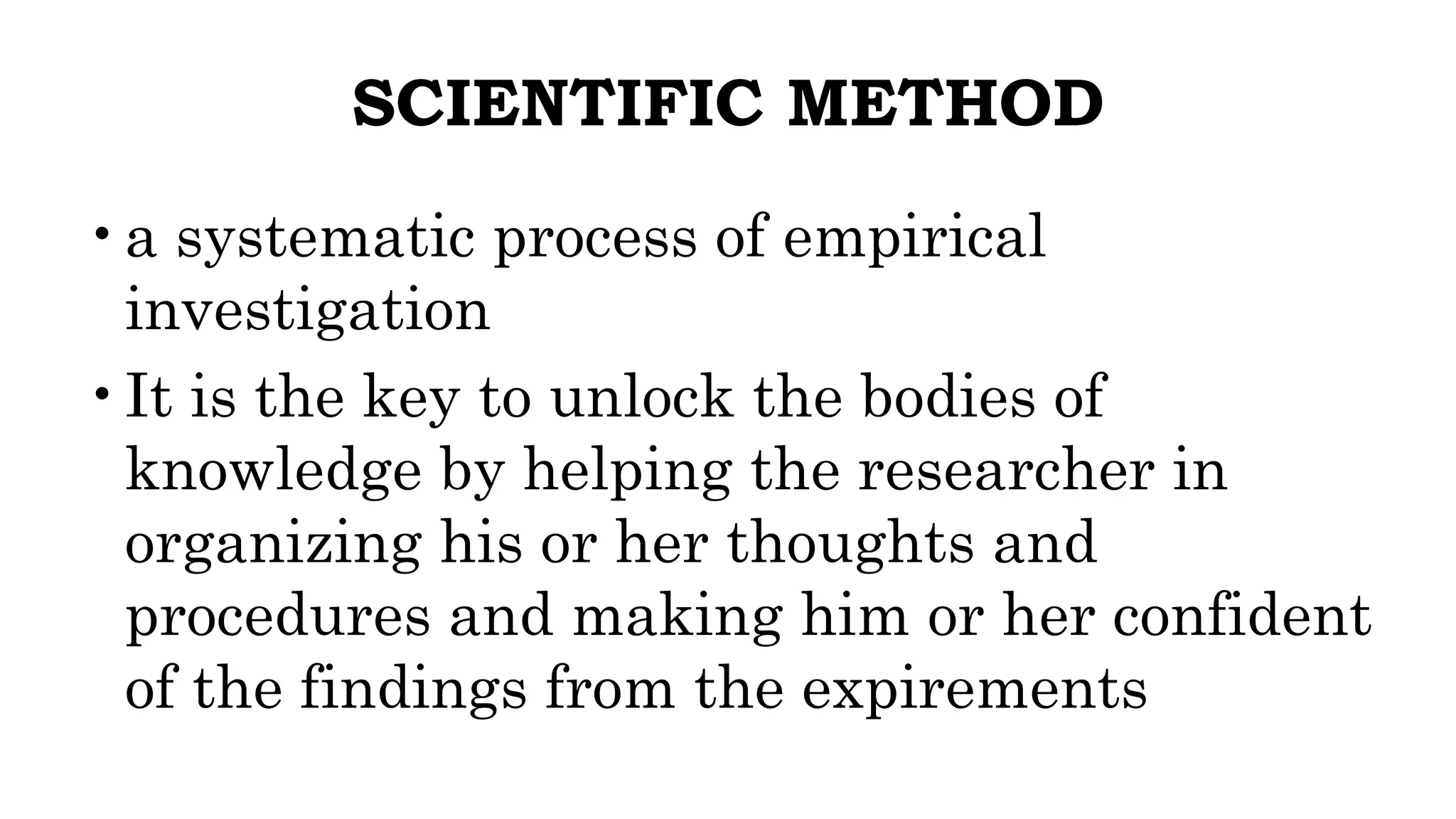 SCIENTIFIC METHOD

• a systematic process of empirical investigation

• It is the key to unlock the bodies of knowledge by helping the researcher in organizing his or her thoughts and procedures and making him or her confident of the findings from the expirements